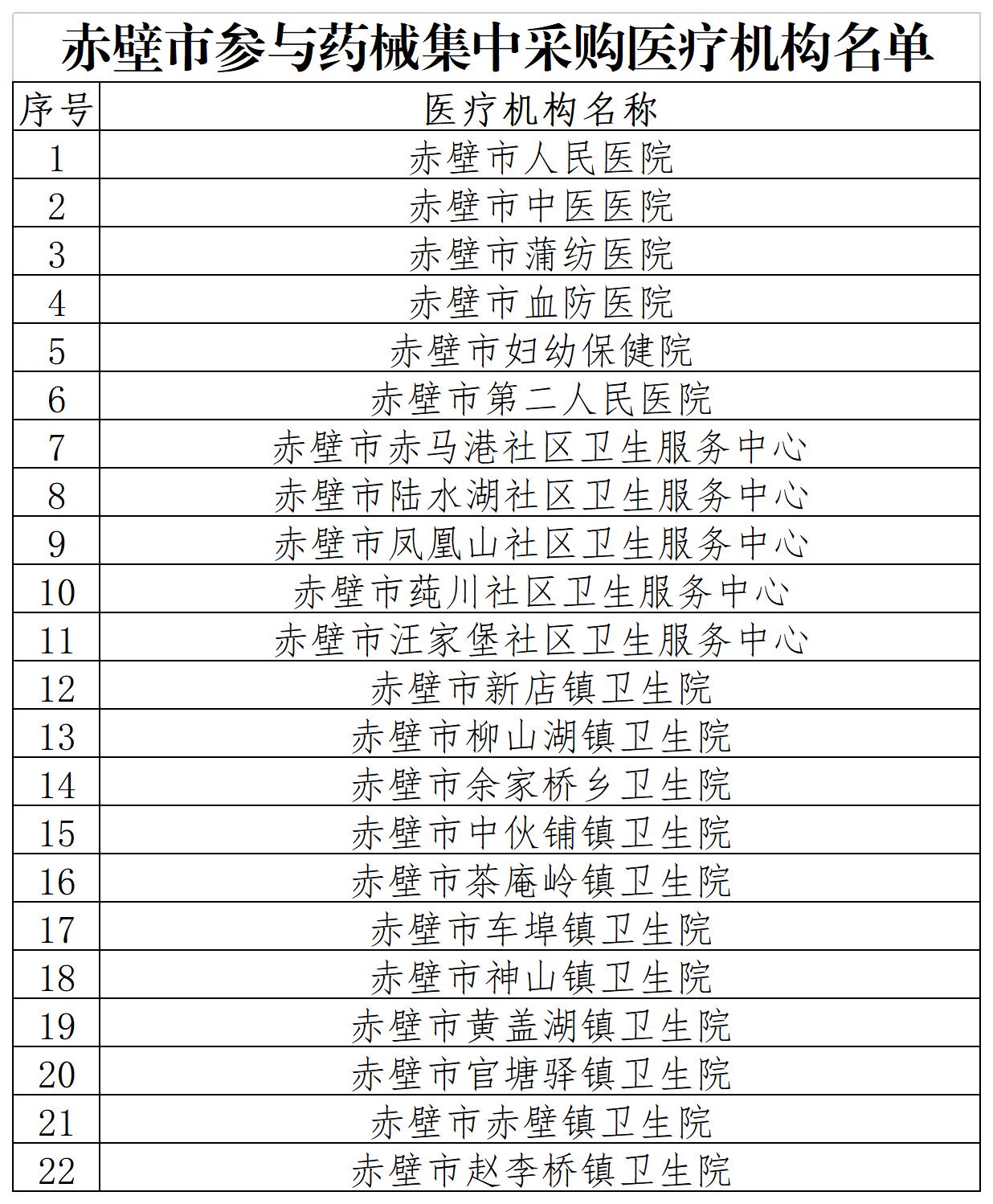 赤壁市参与药械集中采购医疗机构名单

| 序号 | 医疗机构名称 |
|---|---|
| 1 | 赤壁市人民医院 |
| 2 | 赤壁市中医医院 |
| 3 | 赤壁市蒲纺医院 |
| 4 | 赤壁市血防医院 |
| 5 | 赤壁市妇幼保健院 |
| 6 | 赤壁市第二人民医院 |
| 7 | 赤壁市赤马港社区卫生服务中心 |
| 8 | 赤壁市陆水湖社区卫生服务中心 |
| 9 | 赤壁市凤凰山社区卫生服务中心 |
| 10 | 赤壁市莼川社区卫生服务中心 |
| 11 | 赤壁市汪家堡社区卫生服务中心 |
| 12 | 赤壁市新店镇卫生院 |
| 13 | 赤壁市柳山湖镇卫生院 |
| 14 | 赤壁市余家桥乡卫生院 |
| 15 | 赤壁市中伙铺镇卫生院 |
| 16 | 赤壁市茶庵岭镇卫生院 |
| 17 | 赤壁市车埠镇卫生院 |
| 18 | 赤壁市神山镇卫生院 |
| 19 | 赤壁市黄盖湖镇卫生院 |
| 20 | 赤壁市官塘驿镇卫生院 |
| 21 | 赤壁市赤壁镇卫生院 |
| 22 | 赤壁市赵李桥镇卫生院 |